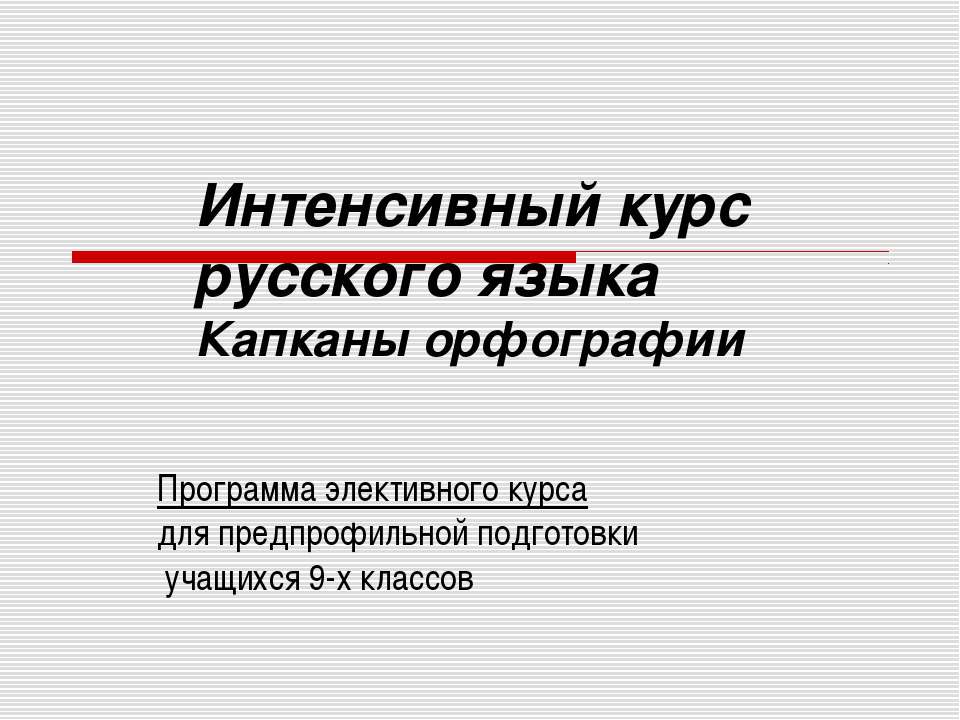 Интенсивный курс русского языка
Капканы орфографии

Программа элективного курса
для предпрофильной подготовки
учащихся 9-х классов